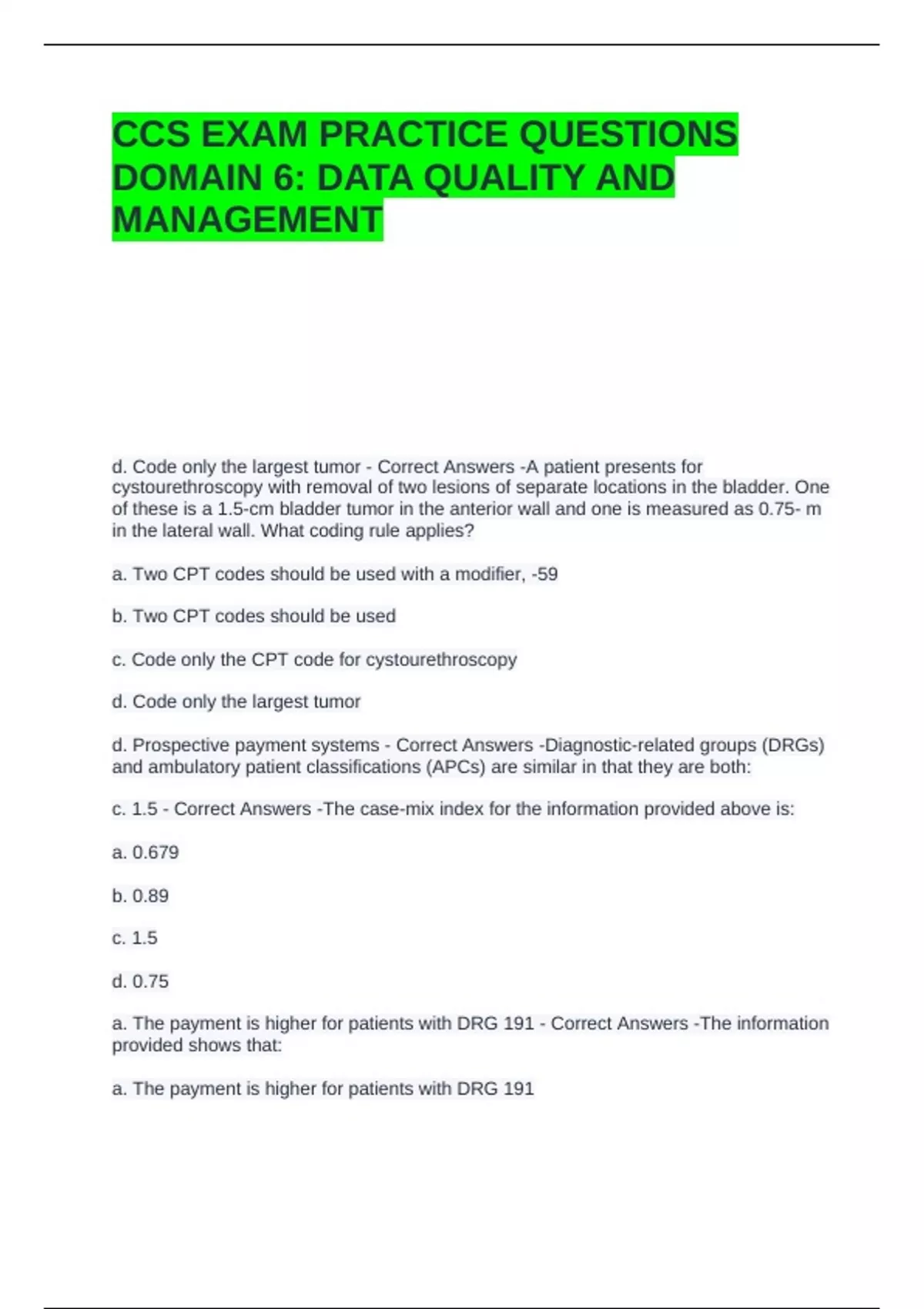 CCS EXAM PRACTICE QUESTIONS DOMAIN 6: DATA QUALITY AND MANAGEMENT

d. Code only the largest tumor - Correct Answers -A patient presents for cystourethroscopy with removal of two lesions of separate locations in the bladder. One of these is a 1.5-cm bladder tumor in the anterior wall and one is measured as 0.75- m in the lateral wall. What coding rule applies?

a. Two CPT codes should be used with a modifier, -59

b. Two CPT codes should be used

c. Code only the CPT code for cystourethroscopy

d. Code only the largest tumor

d. Prospective payment systems - Correct Answers -Diagnostic-related groups (DRGs) and ambulatory patient classifications (APCs) are similar in that they are both:

c. 1.5 - Correct Answers -The case-mix index for the information provided above is:

a. 0.679

b. 0.89

c. 1.5

d. 0.75

a. The payment is higher for patients with DRG 191 - Correct Answers -The information provided shows that:

a. The payment is higher for patients with DRG 191